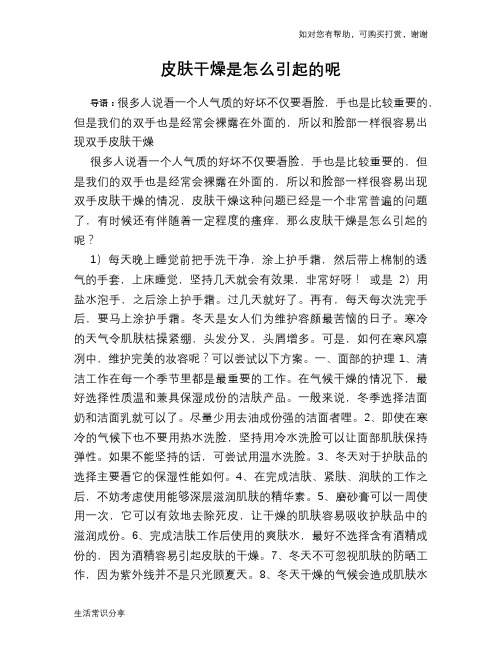 如对您有帮助，可购买打赏，谢谢

皮肤干燥是怎么引起的呢

导语：很多人说看一个人气质的好坏不仅要看脸，手也是比较重要的，但是我们的双手也是经常会裸露在外面的，所以和脸部一样很容易出现双手皮肤干燥

很多人说看一个人气质的好坏不仅要看脸，手也是比较重要的，但是我们的双手也是经常会裸露在外面的，所以和脸部一样很容易出现双手皮肤干燥的情况，皮肤干燥这种问题已经是一个非常普遍的问题了，有时候还有伴随着一定程度的瘙痒，那么皮肤干燥是怎么引起的呢？

1）每天晚上睡觉前把手洗干净，涂上护手霜，然后带上棉制的透气的手套，上床睡觉，坚持几天就会有效果，非常好呀！ 或是 2）用盐水泡手，之后涂上护手霜。过几天就好了。再有，每天每次洗完手后，要马上涂护手霜。冬天是女人们为维护容颜最苦恼的日子。寒冷的天气令肌肤枯操紧绷，头发分叉，头屑增多。可是，如何在寒风凛冽中，维护完美的妆容呢？可以尝试以下方案。一、面部的护理 1、清洁工作在每一个季节里都是最重要的工作。在气候干燥的情况下，最好选择性质温和兼具保湿成份的洁肤产品。一般来说，冬季选择洁面奶和洁面乳就可以了。尽量少用去油成份强的洁面者哩。2、即使在寒冷的气候下也不要用热水洗脸，坚持用冷水洗脸可以让面部肌肤保持弹性。如果不能坚持的话，可尝试用温水洗脸。3、冬天对于护肤品的选择主要看它的保湿性能如何。4、在完成洁肤、紧肤、润肤的工作之后，不妨考虑使用能够深层滋润肌肤的精华素。5、磨砂膏可以一周使用一次，它可以有效地去除死皮，让干燥的肌肤容易吸收护肤品中的滋润成份。6、完成洁肤工作后使用的爽肤水，最好不选择含有酒精成份的，因为酒精容易引起皮肤的干燥。7、冬天不可忽视肌肤的防晒工作，因为紫外线并不是只光顾夏天。8、冬天干燥的气候会造成肌肤水

生活常识分享